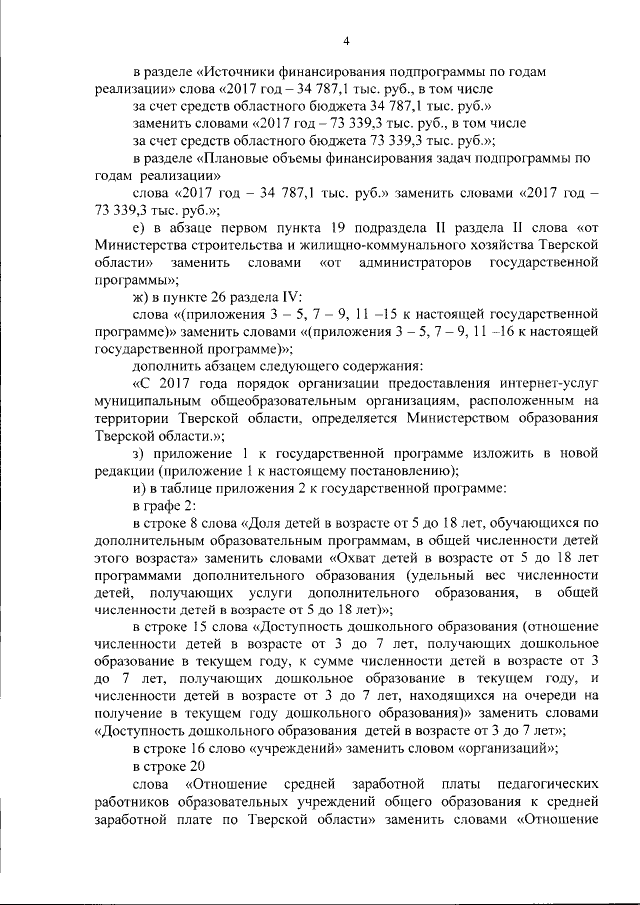 4

в разделе «Источники финансирования подпрограммы по годам реализации» слова «2017 год – 34 787,1 тыс. руб., в том числе
за счет средств областного бюджета 34 787,1 тыс. руб.»
заменить словами «2017 год – 73 339,3 тыс. руб., в том числе
за счет средств областного бюджета 73 339,3 тыс. руб.»;
в разделе «Плановые объемы финансирования задач подпрограммы по годам реализации»
слова «2017 год – 34 787,1 тыс. руб.» заменить словами «2017 год – 73 339,3 тыс. руб.»;
е) в абзаце первом пункта 19 подраздела II раздела II слова «от Министерства строительства и жилищно-коммунального хозяйства Тверской области» заменить словами «от администраторов государственной программы»;
ж) в пункте 26 раздела IV:
слова «(приложения 3 – 5, 7 – 9, 11 –15 к настоящей государственной программе)» заменить словами «(приложения 3 – 5, 7 – 9, 11 –16 к настоящей государственной программе)»;
дополнить абзацем следующего содержания:
«С 2017 года порядок организации предоставления интернет-услуг муниципальным общеобразовательным организациям, расположенным на территории Тверской области, определяется Министерством образования Тверской области.»;
з) приложение 1 к государственной программе изложить в новой редакции (приложение 1 к настоящему постановлению);
и) в таблице приложения 2 к государственной программе:
в графе 2:
в строке 8 слова «Доля детей в возрасте от 5 до 18 лет, обучающихся по дополнительным образовательным программам, в общей численности детей этого возраста» заменить словами «Охват детей в возрасте от 5 до 18 лет программами дополнительного образования (удельный вес численности детей, получающих услуги дополнительного образования, в общей численности детей в возрасте от 5 до 18 лет)»;
в строке 15 слова «Доступность дошкольного образования (отношение численности детей в возрасте от 3 до 7 лет, получающих дошкольное образование в текущем году, к сумме численности детей в возрасте от 3 до 7 лет, получающих дошкольное образование в текущем году, и численности детей в возрасте от 3 до 7 лет, находящихся на очереди на получение в текущем году дошкольного образования)» заменить словами «Доступность дошкольного образования детей в возрасте от 3 до 7 лет»;
в строке 16 слово «учреждений» заменить словом «организаций»;
в строке 20
слова «Отношение средней заработной платы педагогических работников образовательных учреждений общего образования к средней заработной плате по Тверской области» заменить словами «Отношение